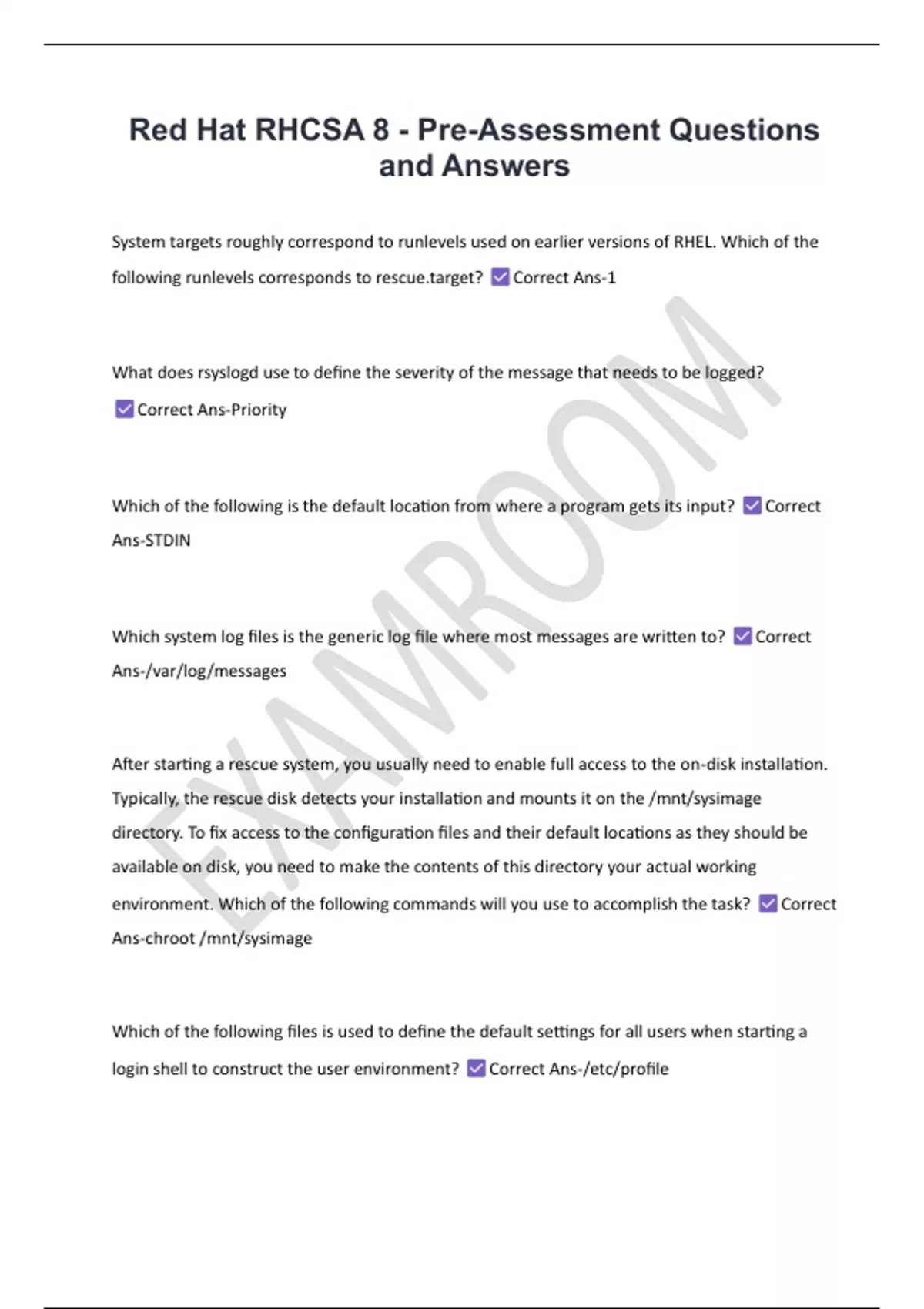 Red Hat RHCSA 8 - Pre-Assessment Questions and Answers

System targets roughly correspond to runlevels used on earlier versions of RHEL. Which of the following runlevels corresponds to rescue.target? ☑ Correct Ans-1

What does rsyslogd use to define the severity of the message that needs to be logged? ☑ Correct Ans-Priority

Which of the following is the default location from where a program gets its input? ☑ Correct Ans-STDIN

Which system log files is the generic log file where most messages are written to? ☑ Correct Ans-/var/log/messages

After starting a rescue system, you usually need to enable full access to the on-disk installation. Typically, the rescue disk detects your installation and mounts it on the /mnt/sysimage directory. To fix access to the configuration files and their default locations as they should be available on disk, you need to make the contents of this directory your actual working environment. Which of the following commands will you use to accomplish the task? ☑ Correct Ans-chroot /mnt/sysimage

Which of the following files is used to define the default settings for all users when starting a login shell to construct the user environment? ☑ Correct Ans-/etc/profile

EXAMROOM